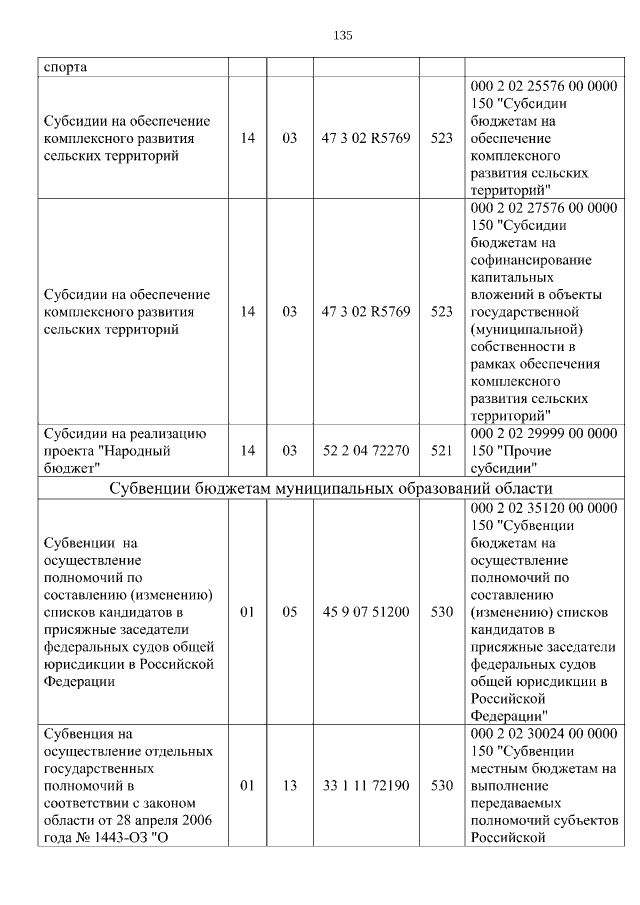 135

| спорта | | | | | |
|---|---|---|---|---|---|
| Субсидии на обеспечение комплексного развития сельских территорий | 14 | 03 | 47 3 02 R5769 | 523 | 000 2 02 25576 00 0000 150 "Субсидии бюджетам на обеспечение комплексного развития сельских территорий" |
| Субсидии на обеспечение комплексного развития сельских территорий | 14 | 03 | 47 3 02 R5769 | 523 | 000 2 02 27576 00 0000 150 "Субсидии бюджетам на софинансирование капитальных вложений в объекты государственной (муниципальной) собственности в рамках обеспечения комплексного развития сельских территорий" |
| Субсидии на реализацию проекта "Народный бюджет" | 14 | 03 | 52 2 04 72270 | 521 | 000 2 02 29999 00 0000 150 "Прочие субсидии" |
| Субвенции бюджетам муниципальных образований области | | | | | |
| Субвенции на осуществление полномочий по составлению (изменению) списков кандидатов в присяжные заседатели федеральных судов общей юрисдикции в Российской Федерации | 01 | 05 | 45 9 07 51200 | 530 | 000 2 02 35120 00 0000 150 "Субвенции бюджетам на осуществление полномочий по составлению (изменению) списков кандидатов в присяжные заседатели федеральных судов общей юрисдикции в Российской Федерации" |
| Субвенция на осуществление отдельных государственных полномочий в соответствии с законом области от 28 апреля 2006 года № 1443-ОЗ "О | 01 | 13 | 33 1 11 72190 | 530 | 000 2 02 30024 00 0000 150 "Субвенции местным бюджетам на выполнение передаваемых полномочий субъектов Российской |